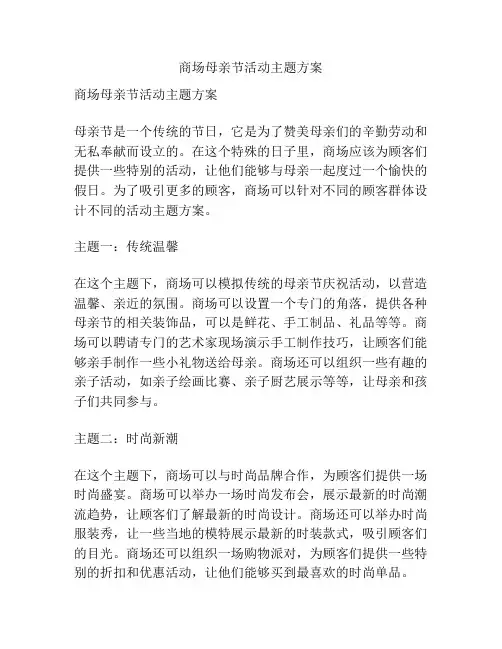 商场母亲节活动主题方案

商场母亲节活动主题方案

母亲节是一个传统的节日，它是为了赞美母亲们的辛勤劳动和无私奉献而设立的。在这个特殊的日子里，商场应该为顾客们提供一些特别的活动，让他们能够与母亲一起度过一个愉快的假日。为了吸引更多的顾客，商场可以针对不同的顾客群体设计不同的活动主题方案。

主题一：传统温馨

在这个主题下，商场可以模拟传统的母亲节庆祝活动，以营造温馨、亲近的氛围。商场可以设置一个专门的角落，提供各种母亲节的相关装饰品，可以是鲜花、手工制品、礼品等等。商场可以聘请专门的艺术家现场演示手工制作技巧，让顾客们能够亲手制作一些小礼物送给母亲。商场还可以组织一些有趣的亲子活动，如亲子绘画比赛、亲子厨艺展示等等，让母亲和孩子们共同参与。

主题二：时尚新潮

在这个主题下，商场可以与时尚品牌合作，为顾客们提供一场时尚盛宴。商场可以举办一场时尚发布会，展示最新的时尚潮流趋势，让顾客们了解最新的时尚设计。商场还可以举办时尚服装秀，让一些当地的模特展示最新的时装款式，吸引顾客们的目光。商场还可以组织一场购物派对，为顾客们提供一些特别的折扣和优惠活动，让他们能够买到最喜欢的时尚单品。